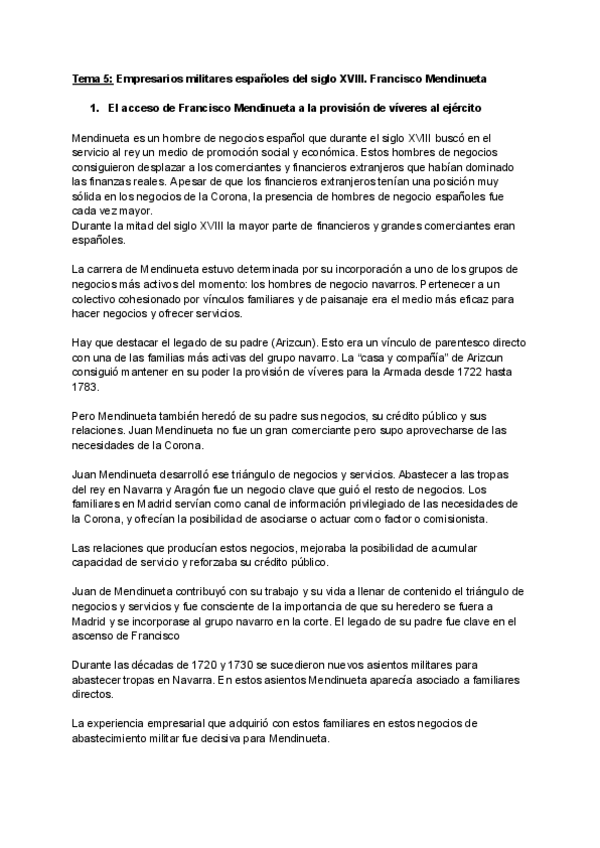 Tema 5: Empresarios militares españoles del siglo XVIII. Francisco Mendinueta

1. El acceso de Francisco Mendinueta a la provisión de víveres al ejército

Mendinueta es un hombre de negocios español que durante el siglo XVIII buscó en el servicio al rey un medio de promoción social y económica. Estos hombres de negocios consiguieron desplazar a los comerciantes y financieros extranjeros que habían dominado las finanzas reales. Apesar de que los financieros extranjeros tenían una posición muy sólida en los negocios de la Corona, la presencia de hombres de negocio españoles fue cada vez mayor.
Durante la mitad del siglo XVIII la mayor parte de financieros y grandes comerciantes eran españoles.

La carrera de Mendinueta estuvo determinada por su incorporación a uno de los grupos de negocios más activos del momento: los hombres de negocio navarros. Pertenecer a un colectivo cohesionado por vínculos familiares y de paisanaje era el medio más eficaz para hacer negocios y ofrecer servicios.

Hay que destacar el legado de su padre (Arizcun). Esto era un vínculo de parentesco directo con una de las familias más activas del grupo navarro. La "casa y compañía" de Arizcun consiguió mantener en su poder la provisión de víveres para la Armada desde 1722 hasta 1783.

Pero Mendinueta también heredó de su padre sus negocios, su crédito público y sus relaciones. Juan Mendinueta no fue un gran comerciante pero supo aprovecharse de las necesidades de la Corona.

Juan Mendinueta desarrolló ese triángulo de negocios y servicios. Abastecer a las tropas del rey en Navarra y Aragón fue un negocio clave que guió el resto de negocios. Los familiares en Madrid servían como canal de información privilegiado de las necesidades de la Corona, y ofrecían la posibilidad de asociarse o actuar como factor o comisionista.

Las relaciones que producían estos negocios, mejoraba la posibilidad de acumular capacidad de servicio y reforzaba su crédito público.

Juan de Mendinueta contribuyó con su trabajo y su vida a llenar de contenido el triángulo de negocios y servicios y fue consciente de la importancia de que su heredero se fuera a Madrid y se incorporase al grupo navarro en la corte. El legado de su padre fue clave en el ascenso de Francisco

Durante las décadas de 1720 y 1730 se sucedieron nuevos asientos militares para abastecer tropas en Navarra. En estos asientos Mendinueta aparecía asociado a familiares directos.

La experiencia empresarial que adquirió con estos familiares en estos negocios de abastecimiento militar fue decisiva para Mendinueta.